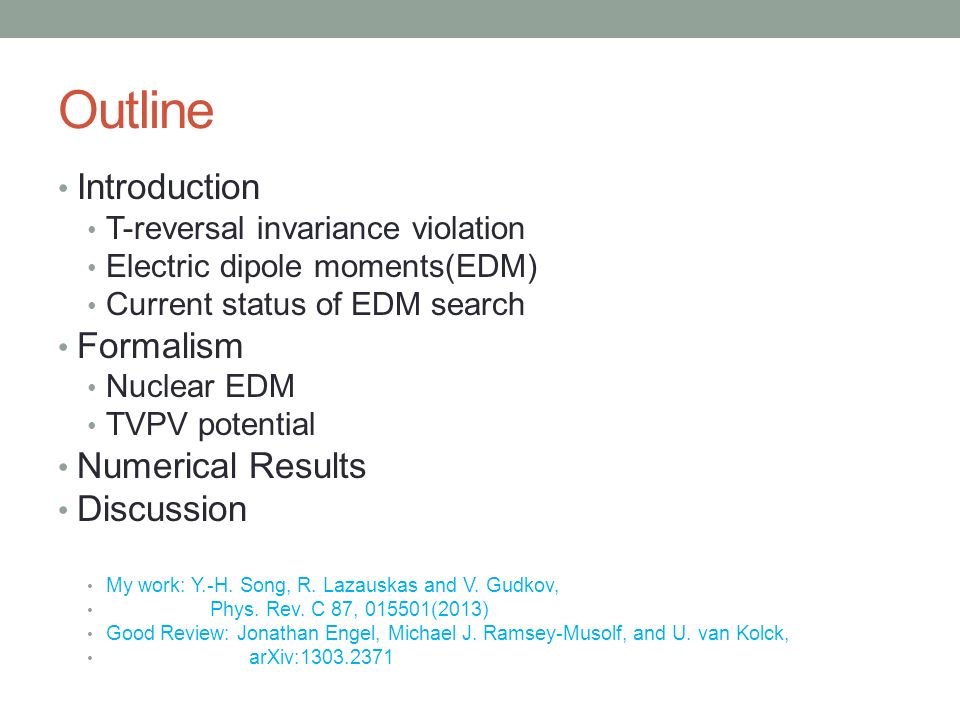 Outline

• Introduction
  • T-reversal invariance violation
  • Electric dipole moments(EDM)
  • Current status of EDM search
• Formalism
  • Nuclear EDM
  • TVPV potential
• Numerical Results
• Discussion

• My work: Y.-H. Song, R. Lazauskas and V. Gudkov,
• Phys. Rev. C 87, 015501(2013)
• Good Review: Jonathan Engel, Michael J. Ramsey-Musolf, and U. van Kolck,
• arXiv:1303.2371